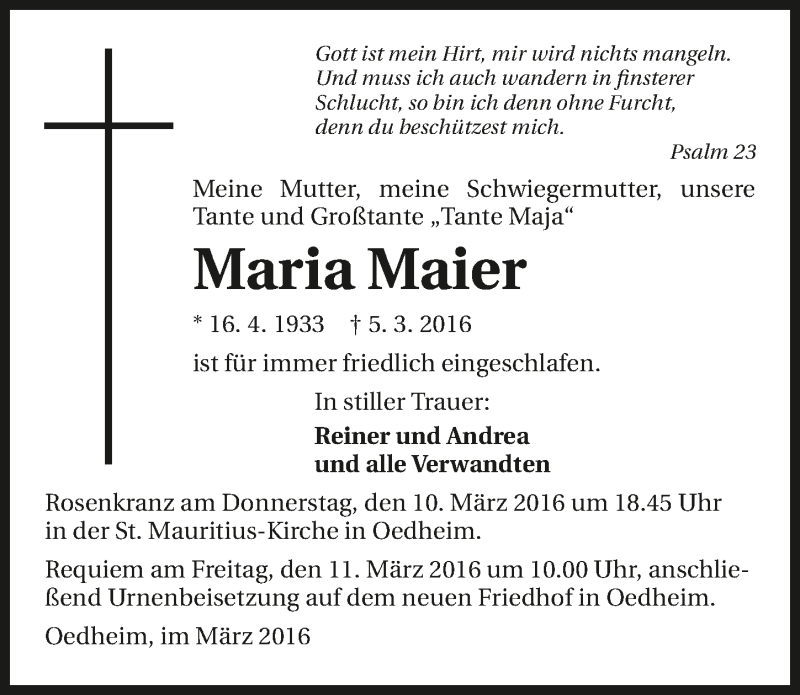 Gott ist mein Hirt, mir wird nichts mangeln. Und muss ich auch wandern in finsterer Schlucht, so bin ich denn ohne Furcht, denn du beschützest mich.

Psalm 23

Meine Mutter, meine Schwiegermutter, unsere Tante und Großtante „Tante Maja“

Maria Maier

* 16. 4. 1933 † 5. 3. 2016

ist für immer friedlich eingeschlafen.

In stiller Trauer:

Reiner und Andrea
und alle Verwandten

Rosenkranz am Donnerstag, den 10. März 2016 um 18.45 Uhr in der St. Mauritius-Kirche in Oedheim.

Requiem am Freitag, den 11. März 2016 um 10.00 Uhr, anschließend Urnenbeisetzung auf dem neuen Friedhof in Oedheim.

Oedheim, im März 2016